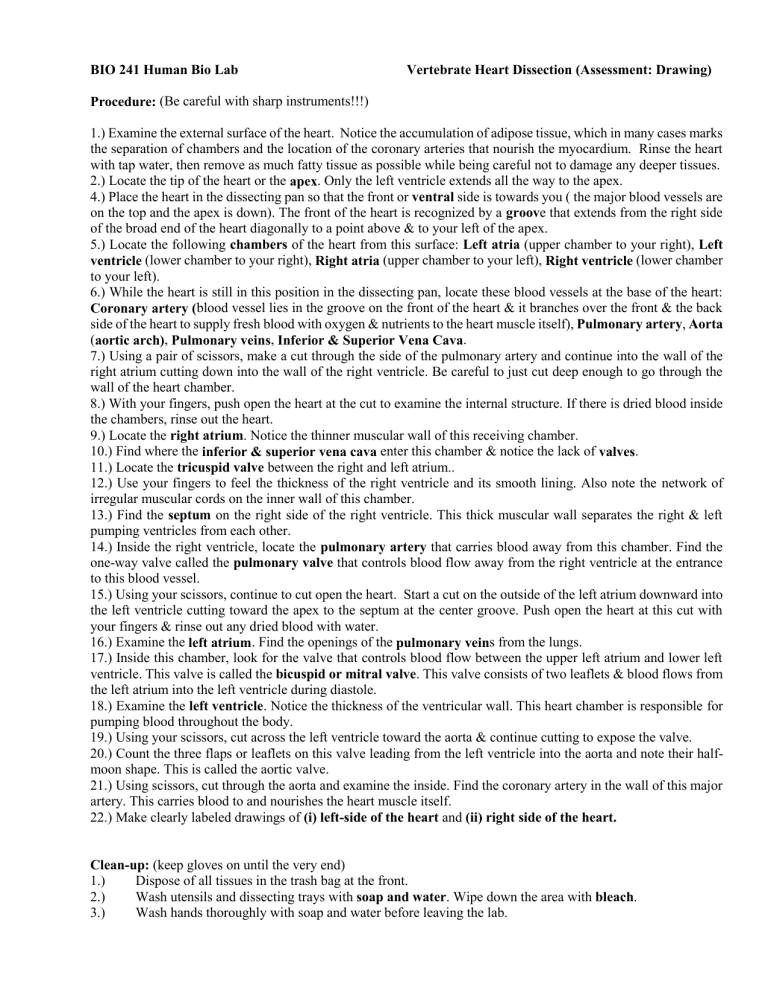 BIO 241 Human Bio Lab Vertebrate Heart Dissection (Assessment: Drawing)

Procedure: (Be careful with sharp instruments!!!)

1.) Examine the external surface of the heart. Notice the accumulation of adipose tissue, which in many cases marks the separation of chambers and the location of the coronary arteries that nourish the myocardium. Rinse the heart with tap water, then remove as much fatty tissue as possible while being careful not to damage any deeper tissues.
2.) Locate the tip of the heart or the apex. Only the left ventricle extends all the way to the apex.
4.) Place the heart in the dissecting pan so that the front or ventral side is towards you ( the major blood vessels are on the top and the apex is down). The front of the heart is recognized by a groove that extends from the right side of the broad end of the heart diagonally to a point above & to your left of the apex.
5.) Locate the following chambers of the heart from this surface: Left atria (upper chamber to your right), Left ventricle (lower chamber to your right), Right atria (upper chamber to your left), Right ventricle (lower chamber to your left).
6.) While the heart is still in this position in the dissecting pan, locate these blood vessels at the base of the heart: Coronary artery (blood vessel lies in the groove on the front of the heart & it branches over the front & the back side of the heart to supply fresh blood with oxygen & nutrients to the heart muscle itself), Pulmonary artery, Aorta (aortic arch), Pulmonary veins, Inferior & Superior Vena Cava.
7.) Using a pair of scissors, make a cut through the side of the pulmonary artery and continue into the wall of the right atrium cutting down into the wall of the right ventricle. Be careful to just cut deep enough to go through the wall of the heart chamber.
8.) With your fingers, push open the heart at the cut to examine the internal structure. If there is dried blood inside the chambers, rinse out the heart.
9.) Locate the right atrium. Notice the thinner muscular wall of this receiving chamber.
10.) Find where the inferior & superior vena cava enter this chamber & notice the lack of valves.
11.) Locate the tricuspid valve between the right and left atrium..
12.) Use your fingers to feel the thickness of the right ventricle and its smooth lining. Also note the network of irregular muscular cords on the inner wall of this chamber.
13.) Find the septum on the right side of the right ventricle. This thick muscular wall separates the right & left pumping ventricles from each other.
14.) Inside the right ventricle, locate the pulmonary artery that carries blood away from this chamber. Find the one-way valve called the pulmonary valve that controls blood flow away from the right ventricle at the entrance to this blood vessel.
15.) Using your scissors, continue to cut open the heart. Start a cut on the outside of the left atrium downward into the left ventricle cutting toward the apex to the septum at the center groove. Push open the heart at this cut with your fingers & rinse out any dried blood with water.
16.) Examine the left atrium. Find the openings of the pulmonary veins from the lungs.
17.) Inside this chamber, look for the valve that controls blood flow between the upper left atrium and lower left ventricle. This valve is called the bicuspid or mitral valve. This valve consists of two leaflets & blood flows from the left atrium into the left ventricle during diastole.
18.) Examine the left ventricle. Notice the thickness of the ventricular wall. This heart chamber is responsible for pumping blood throughout the body.
19.) Using your scissors, cut across the left ventricle toward the aorta & continue cutting to expose the valve.
20.) Count the three flaps or leaflets on this valve leading from the left ventricle into the aorta and note their half-moon shape. This is called the aortic valve.
21.) Using scissors, cut through the aorta and examine the inside. Find the coronary artery in the wall of this major artery. This carries blood to and nourishes the heart muscle itself.
22.) Make clearly labeled drawings of (i) left-side of the heart and (ii) right side of the heart.

Clean-up: (keep gloves on until the very end)
1.) Dispose of all tissues in the trash bag at the front.
2.) Wash utensils and dissecting trays with soap and water. Wipe down the area with bleach.
3.) Wash hands thoroughly with soap and water before leaving the lab.